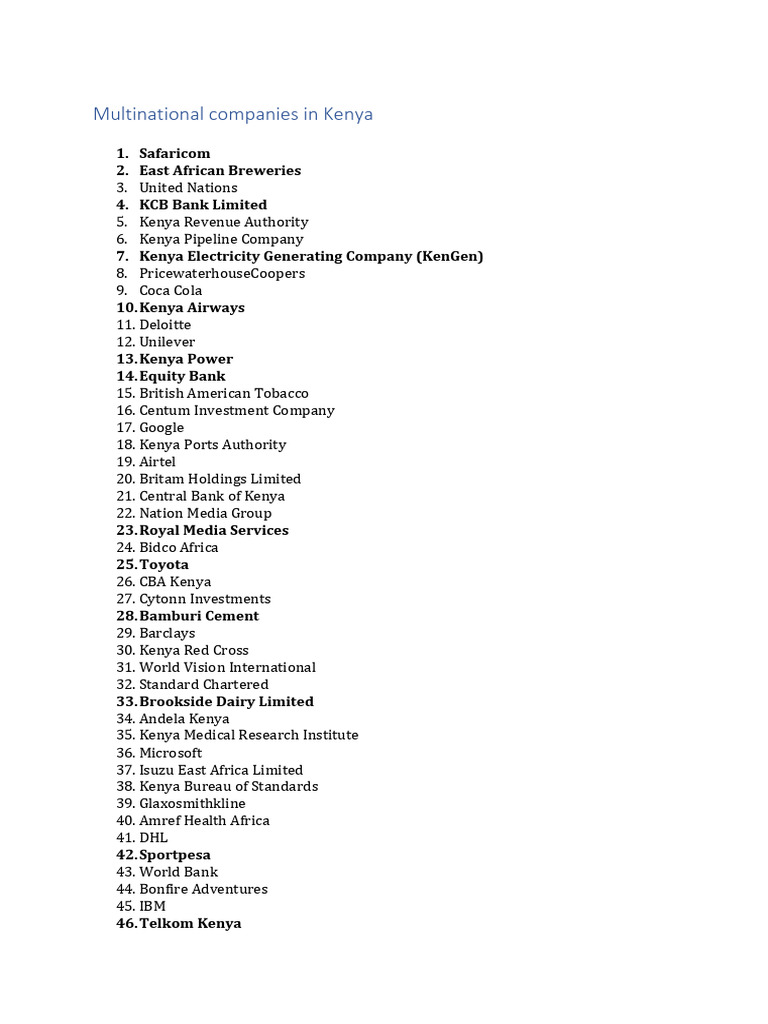 Multinational companies in Kenya

1. Safaricom
2. East African Breweries
3. United Nations
4. KCB Bank Limited
5. Kenya Revenue Authority
6. Kenya Pipeline Company
7. Kenya Electricity Generating Company (KenGen)
8. PricewaterhouseCoopers
9. Coca Cola
10. Kenya Airways
11. Deloitte
12. Unilever
13. Kenya Power
14. Equity Bank
15. British American Tobacco
16. Centum Investment Company
17. Google
18. Kenya Ports Authority
19. Airtel
20. Britam Holdings Limited
21. Central Bank of Kenya
22. Nation Media Group
23. Royal Media Services
24. Bidco Africa
25. Toyota
26. CBA Kenya
27. Cytonn Investments
28. Bamburi Cement
29. Barclays
30. Kenya Red Cross
31. World Vision International
32. Standard Chartered
33. Brookside Dairy Limited
34. Andela Kenya
35. Kenya Medical Research Institute
36. Microsoft
37. Isuzu East Africa Limited
38. Kenya Bureau of Standards
39. Glaxosmithkline
40. Amref Health Africa
41. DHL
42. Sportpesa
43. World Bank
44. Bonfire Adventures
45. IBM
46. Telkom Kenya